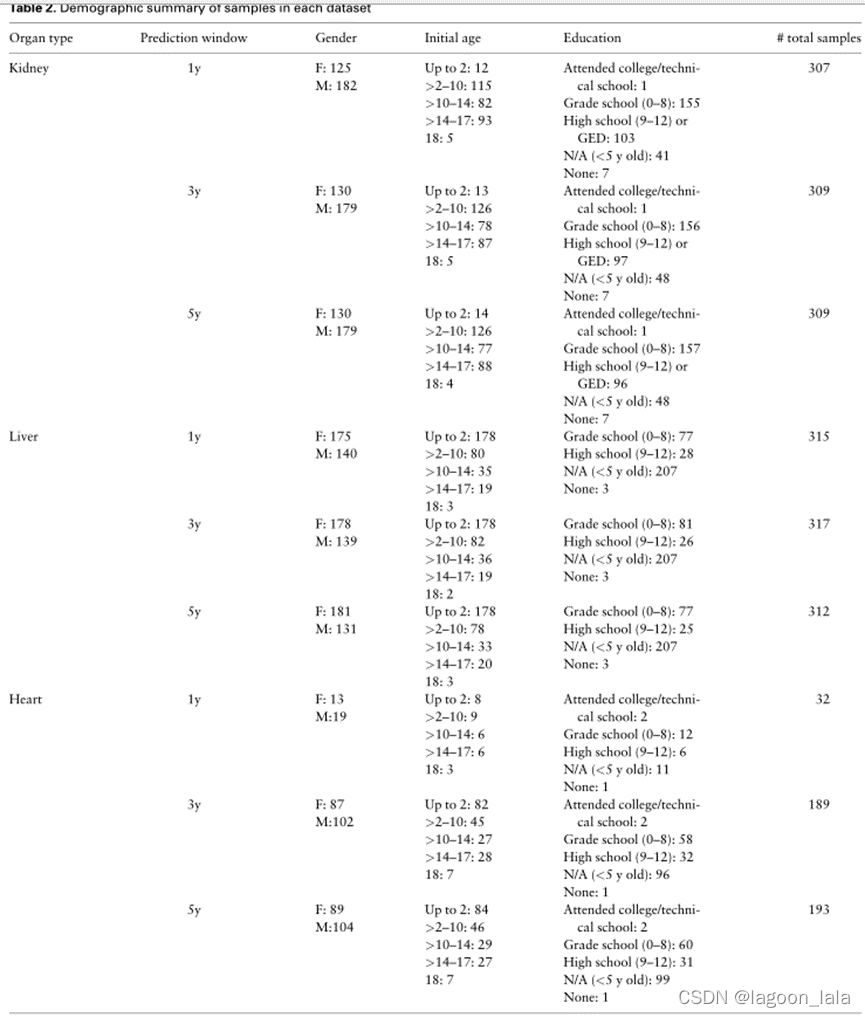 Table 2. Demographic summary of samples in each dataset

| Organ type | Prediction window | Gender | Initial age | Education | # total samples |
|---|---|---|---|---|---|
| Kidney | 1y | F: 125 M: 182 | Up to 2: 12 >2–10: 115 >10–14: 82 >14–17: 93 18: 5 | Attended college/technical school: 1 Grade school (0–8): 155 High school (9–12) or GED: 103 N/A (<5 y old): 41 None: 7 | 307 |
| | 3y | F: 130 M: 179 | Up to 2: 13 >2–10: 126 >10–14: 78 >14–17: 87 18: 5 | Attended college/technical school: 1 Grade school (0–8): 156 High school (9–12) or GED: 97 N/A (<5 y old): 48 None: 7 | 309 |
| | 5y | F: 130 M: 179 | Up to 2: 14 >2–10: 126 >10–14: 77 >14–17: 88 18: 4 | Attended college/technical school: 1 Grade school (0–8): 157 High school (9–12) or GED: 96 N/A (<5 y old): 48 None: 7 | 309 |
| Liver | 1y | F: 175 M: 140 | Up to 2: 178 >2–10: 80 >10–14: 35 >14–17: 19 18: 3 | Grade school (0–8): 77 High school (9–12): 28 N/A (<5 y old): 207 None: 3 | 315 |
| | 3y | F: 178 M: 139 | Up to 2: 178 >2–10: 82 >10–14: 36 >14–17: 19 18: 2 | Grade school (0–8): 81 High school (9–12): 26 N/A (<5 y old): 207 None: 3 | 317 |
| | 5y | F: 181 M: 131 | Up to 2: 178 >2–10: 78 >10–14: 33 >14–17: 20 18: 3 | Grade school (0–8): 77 High school (9–12): 25 N/A (<5 y old): 207 None: 3 | 312 |
| Heart | 1y | F: 13 M:19 | Up to 2: 8 >2–10: 9 >10–14: 6 >14–17: 6 18: 3 | Attended college/technical school: 2 Grade school (0–8): 12 High school (9–12): 6 N/A (<5 y old): 11 None: 1 | 32 |
| | 3y | F: 87 M:102 | Up to 2: 82 >2–10: 45 >10–14: 27 >14–17: 28 18: 7 | Attended college/technical school: 2 Grade school (0–8): 58 High school (9–12): 32 N/A (<5 y old): 96 None: 1 | 189 |
| | 5y | F: 89 M:104 | Up to 2: 84 >2–10: 46 >10–14: 29 >14–17: 27 18: 7 | Attended college/technical school: 2 Grade school (0–8): 60 High school (9–12): 31 N/A (<5 y old): 99 None: 1 | 193 |

CSDN @lagoon_lala